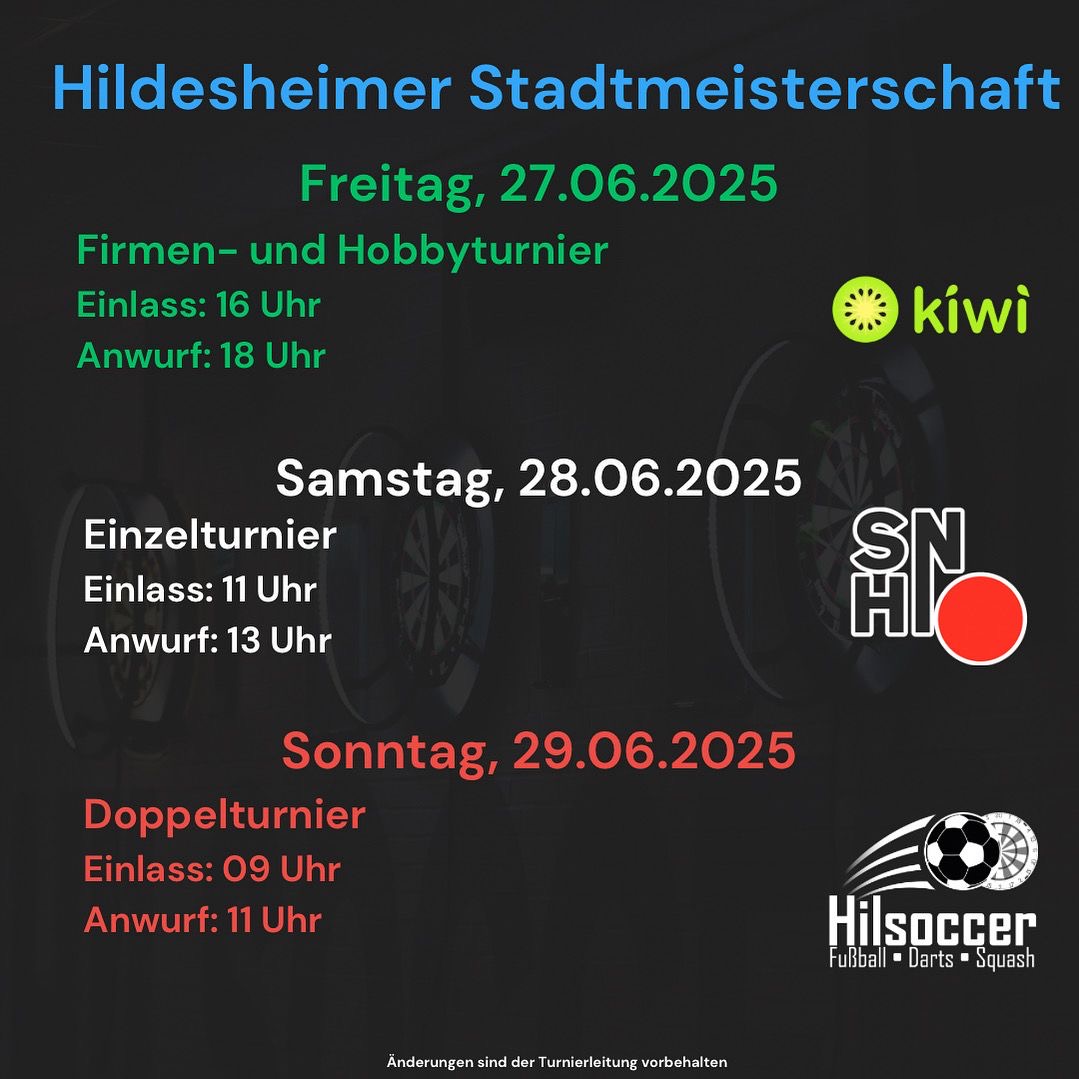 Hildesheimer Stadtmeisterschaft

Freitag, 27.06.2025

Firmen- und Hobbyturnier
Einlass: 16 Uhr
Anwurf: 18 Uhr

kiwi

Samstag, 28.06.2025

Einzelturnier
Einlass: 11 Uhr
Anwurf: 13 Uhr

SN
HI

Sonntag, 29.06.2025

Doppelturnier
Einlass: 09 Uhr
Anwurf: 11 Uhr

Hilsoccer
Fußball • Darts • Squash

Änderungen sind der Turnierleitung vorbehalten